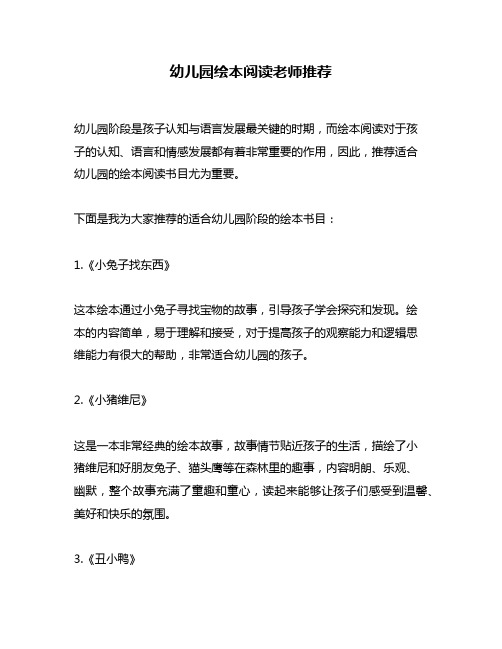 幼儿园绘本阅读老师推荐

幼儿园阶段是孩子认知与语言发展最关键的时期，而绘本阅读对于孩子的认知、语言和情感发展都有着非常重要的作用，因此，推荐适合幼儿园的绘本阅读书目尤为重要。

下面是我为大家推荐的适合幼儿园阶段的绘本书目：

1.《小兔子找东西》

这本绘本通过小兔子寻找宝物的故事，引导孩子学会探究和发现。绘本的内容简单，易于理解和接受，对于提高孩子的观察能力和逻辑思维能力有很大的帮助，非常适合幼儿园的孩子。

2.《小猪维尼》

这是一本非常经典的绘本故事，故事情节贴近孩子的生活，描绘了小猪维尼和好朋友兔子、猫头鹰等在森林里的趣事，内容明朗、乐观、幽默，整个故事充满了童趣和童心，读起来能够让孩子们感受到温馨、美好和快乐的氛围。

3.《丑小鸭》